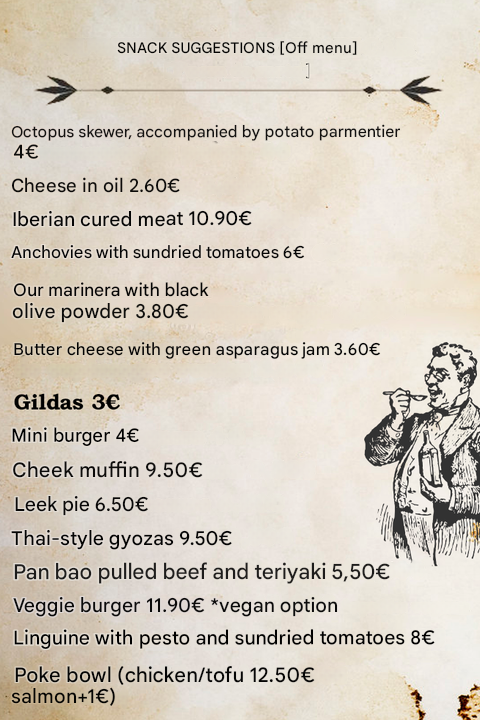 SNACK SUGGESTIONS [Off menu]

Octopus skewer, accompanied by potato parmentier 4€

Cheese in oil 2.60€

Iberian cured meat 10.90€

Anchovies with sundried tomatoes 6€

Our marinera with black olive powder 3.80€

Butter cheese with green asparagus jam 3.60€

Gildas 3€

Mini burger 4€

Cheek muffin 9.50€

Leek pie 6.50€

Thai-style gyozas 9.50€

Pan bao pulled beef and teriyaki 5,50€

Veggie burger 11.90€ *vegan option

Linguine with pesto and sundried tomatoes 8€

Poke bowl (chicken/tofu 12.50€ salmon+1€)